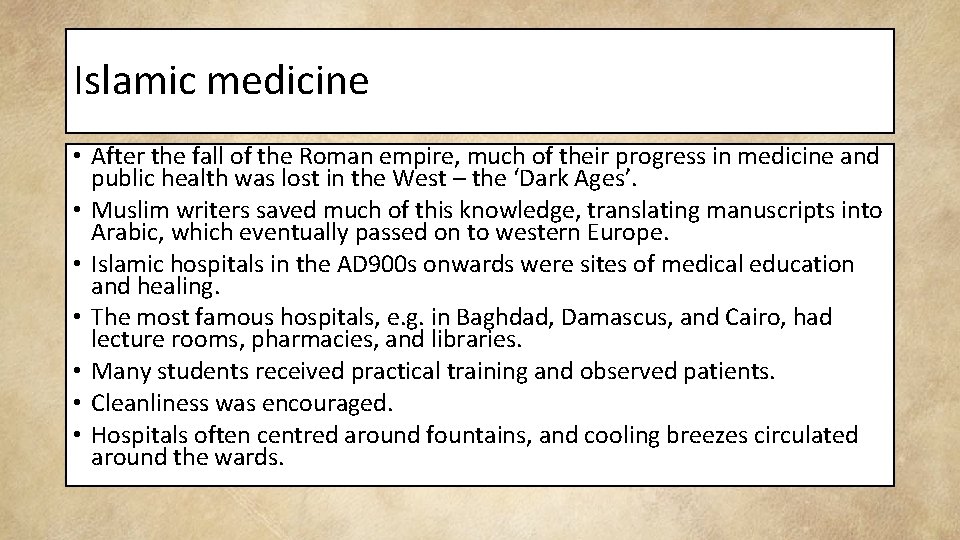 Islamic medicine

• After the fall of the Roman empire, much of their progress in medicine and public health was lost in the West – the ‘Dark Ages’.
• Muslim writers saved much of this knowledge, translating manuscripts into Arabic, which eventually passed on to western Europe.
• Islamic hospitals in the AD900s onwards were sites of medical education and healing.
• The most famous hospitals, e.g. in Baghdad, Damascus, and Cairo, had lecture rooms, pharmacies, and libraries.
• Many students received practical training and observed patients.
• Cleanliness was encouraged.
• Hospitals often centred around fountains, and cooling breezes circulated around the wards.